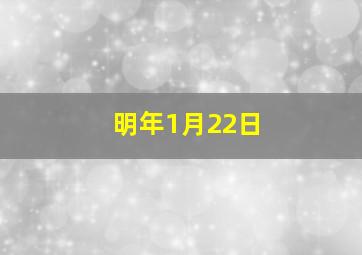 明年1月22日